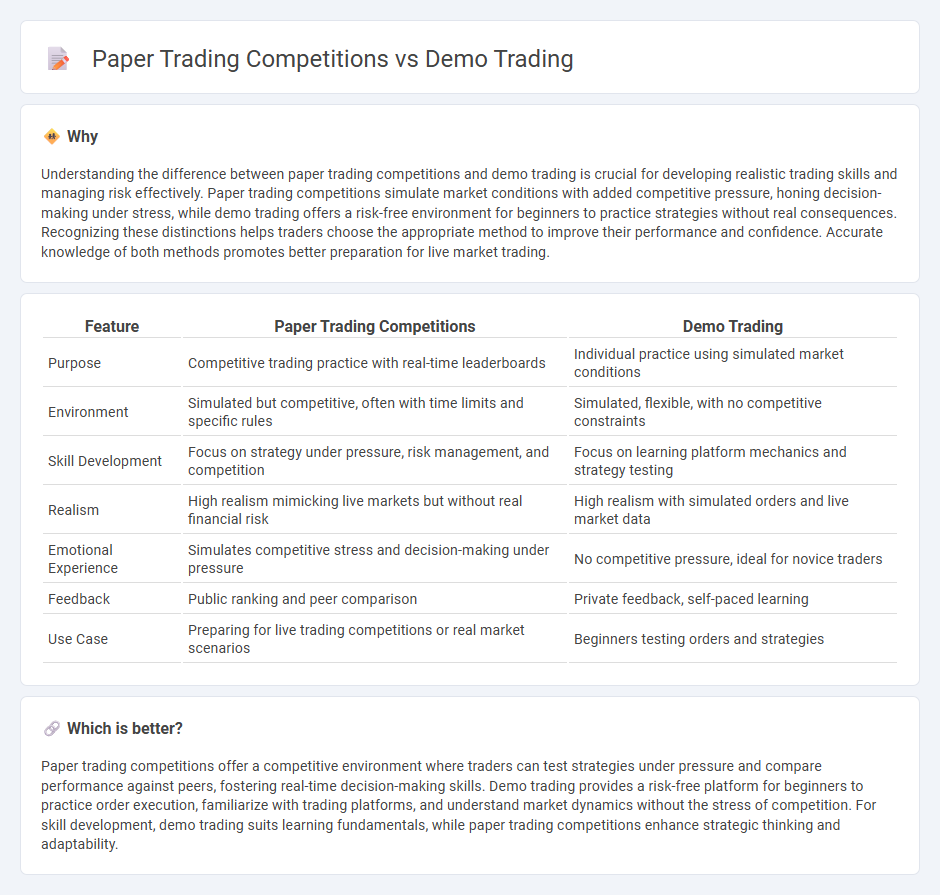 Paper Trading Competitions vs Demo Trading

Why

Understanding the difference between paper trading competitions and demo trading is crucial for developing realistic trading skills and managing risk effectively. Paper trading competitions simulate market conditions with added competitive pressure, honing decision-making under stress, while demo trading offers a risk-free environment for beginners to practice strategies without real consequences. Recognizing these distinctions helps traders choose the appropriate method to improve their performance and confidence. Accurate knowledge of both methods promotes better preparation for live market trading.

| Feature | Paper Trading Competitions | Demo Trading |
|---|---|---|
| Purpose | Competitive trading practice with real-time leaderboards | Individual practice using simulated market conditions |
| Environment | Simulated but competitive, often with time limits and specific rules | Simulated, flexible, with no competitive constraints |
| Skill Development | Focus on strategy under pressure, risk management, and competition | Focus on learning platform mechanics and strategy testing |
| Realism | High realism mimicking live markets but without real financial risk | High realism with simulated orders and live market data |
| Emotional Experience | Simulates competitive stress and decision-making under pressure | No competitive pressure, ideal for novice traders |
| Feedback | Public ranking and peer comparison | Private feedback, self-paced learning |
| Use Case | Preparing for live trading competitions or real market scenarios | Beginners testing orders and strategies |

Which is better?

Paper trading competitions offer a competitive environment where traders can test strategies under pressure and compare performance against peers, fostering real-time decision-making skills. Demo trading provides a risk-free platform for beginners to practice order execution, familiarize with trading platforms, and understand market dynamics without the stress of competition. For skill development, demo trading suits learning fundamentals, while paper trading competitions enhance strategic thinking and adaptability.